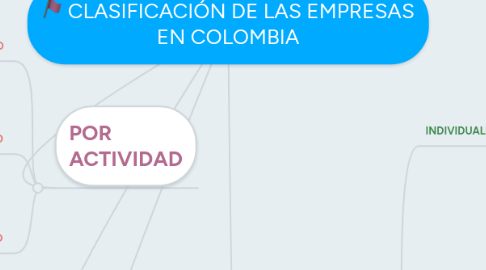 CLASIFICACIÓN DE LAS EMPRESAS EN COLOMBIA

POR ACTIVIDAD

INDIVIDUAL